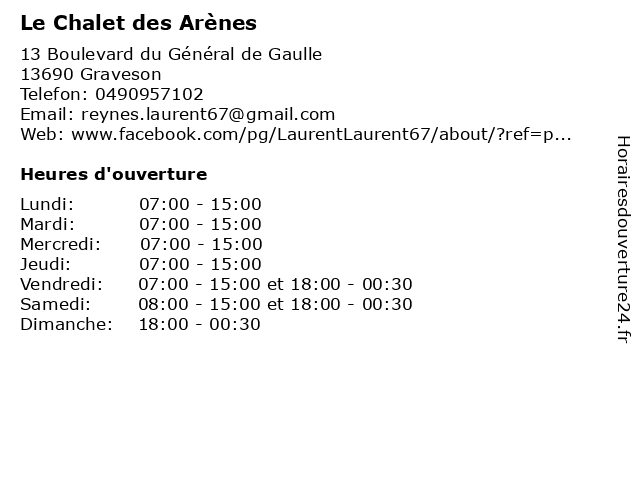 Le Chalet des Arènes

13 Boulevard du Général de Gaulle
13690 Graveson
Telefon: 0490957102
Email: reynes.laurent67@gmail.com
Web: www.facebook.com/pg/LaurentLaurent67/about/?ref=p...

Heures d'ouverture

| | |
|---|---|
| Lundi: | 07:00 - 15:00 |
| Mardi: | 07:00 - 15:00 |
| Mercredi: | 07:00 - 15:00 |
| Jeudi: | 07:00 - 15:00 |
| Vendredi: | 07:00 - 15:00 et 18:00 - 00:30 |
| Samedi: | 08:00 - 15:00 et 18:00 - 00:30 |
| Dimanche: | 18:00 - 00:30 |

Horairesdouverture24.fr